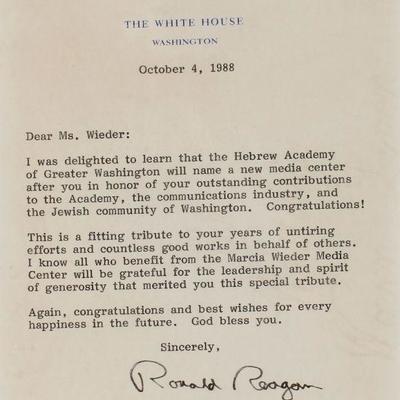 THE WHITE HOUSE
WASHINGTON

October 4, 1988

Dear Ms. Wieder:

I was delighted to learn that the Hebrew Academy of Greater Washington will name a new media center after you in honor of your outstanding contributions to the Academy, the communications industry, and the Jewish community of Washington. Congratulations!

This is a fitting tribute to your years of untiring efforts and countless good works in behalf of others. I know all who benefit from the Marcia Wieder Media Center will be grateful for the leadership and spirit of generosity that merited you this special tribute.

Again, congratulations and best wishes for every happiness in the future. God bless you.

Sincerely,

Ronald Reagan